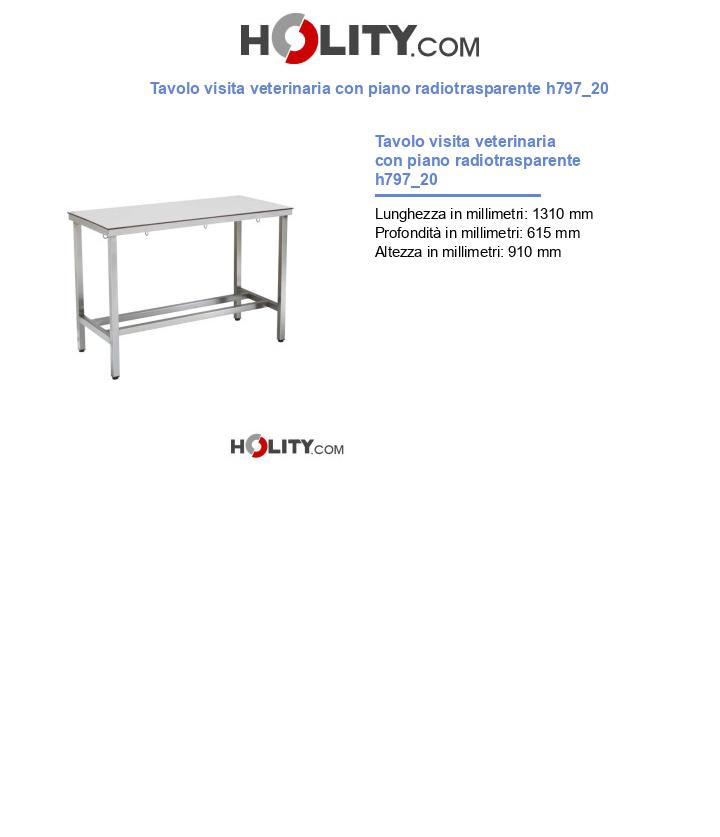 HOLITY.COM

Tavolo visita veterinaria con piano radiotrasparente h797_20

Tavolo visita veterinaria con piano radiotrasparente h797_20

Lunghezza in millimetri: 1310 mm
Profondità in millimetri: 615 mm
Altezza in millimetri: 910 mm

HOLITY.COM